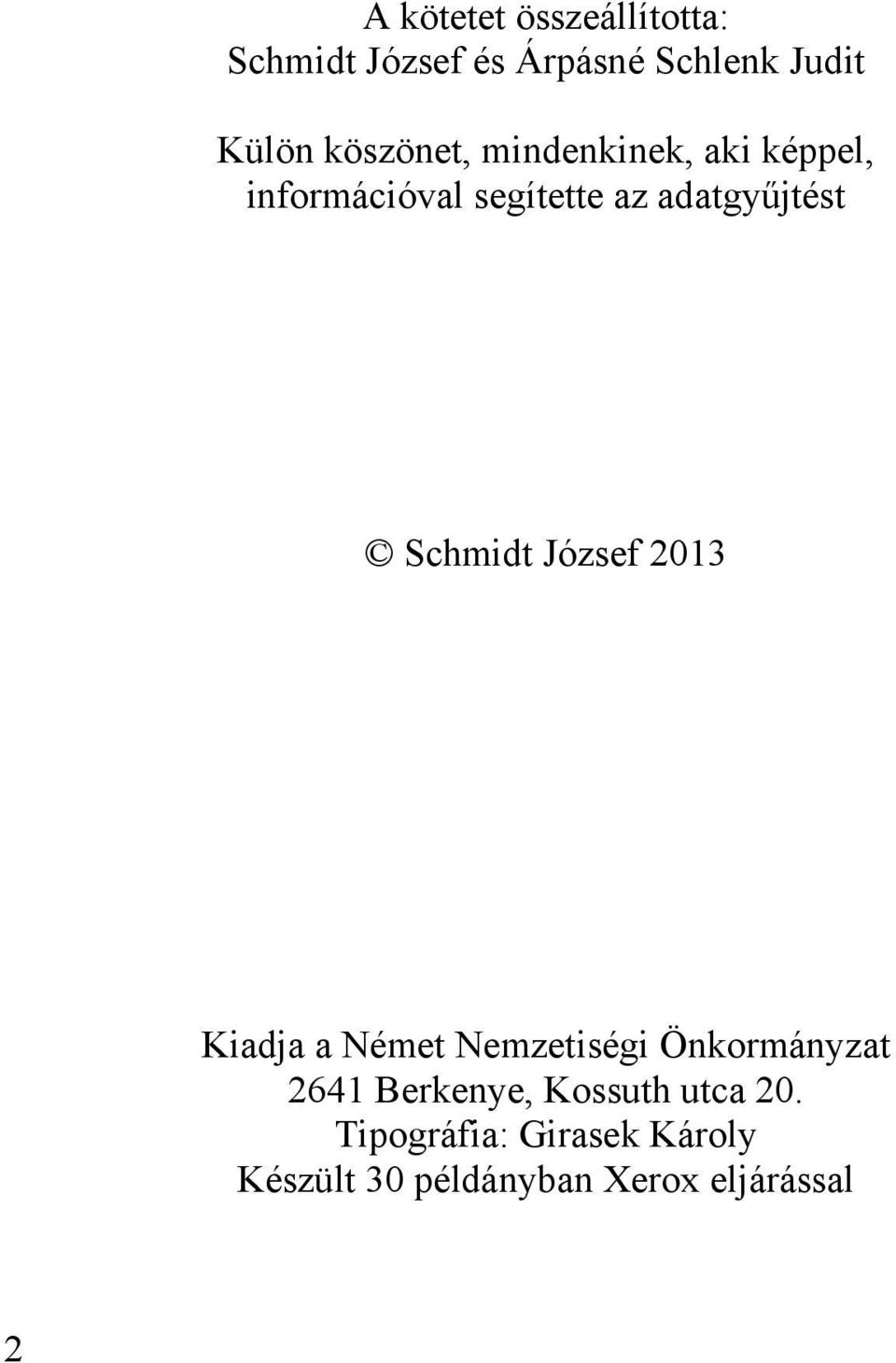 A kötetet összeállította:
Schmidt József és Árpásné Schlenk Judit

Külön köszönet, mindenkinek, aki képpel, információval segítette az adatgyűjtést

© Schmidt József 2013

Kiadja a Német Nemzetiségi Önkormányzat
2641 Berkenye, Kossuth utca 20.
Tipográfia: Girasek Károly
Készült 30 példányban Xerox eljárással

2